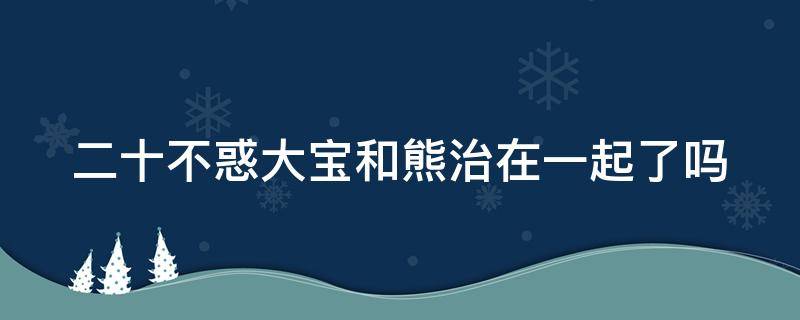 二十不惑大宝和熊治在一起了吗